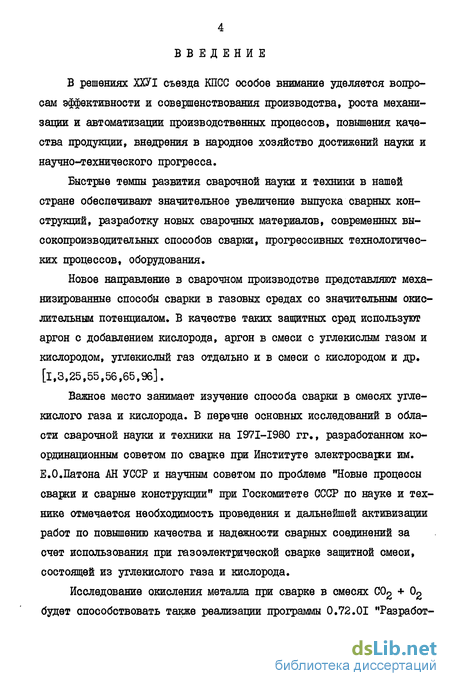 4

ВВЕДЕНИЕ

В решениях ХХУI съезда КПСС особое внимание уделяется вопросам эффективности и совершенствования производства, роста механизации и автоматизации производственных процессов, повышения качества продукции, внедрения в народное хозяйство достижений науки и научно-технического прогресса.

Быстрые темпы развития сварочной науки и техники в нашей стране обеспечивают значительное увеличение выпуска сварных конструкций, разработку новых сварочных материалов, современных высокопроизводительных способов сварки, прогрессивных технологических процессов, оборудования.

Новое направление в сварочном производстве представляют механизированные способы сварки в газовых средах со значительным окислительным потенциалом. В качестве таких защитных сред используют аргон с добавлением кислорода, аргон в смеси с углекислым газом и кислородом, углекислый газ отдельно и в смеси с кислородом и др. [I,3,25,55,56,65,96].

Важное место занимает изучение способа сварки в смесях углекислого газа и кислорода. В перечне основных исследований в области сварочной науки и техники на I97I-I980 гг., разработанном координационным советом по сварке при Институте электросварки им. Е.О.Патона АН УССР и научным советом по проблеме "Новые процессы сварки и сварные конструкции" при Госкомитете СССР по науке и технике отмечается необходимость проведения и дальнейшей активизации работ по повышению качества и надежности сварных соединений за счет использования при газоэлектрической сварке защитной смеси, состоящей из углекислого газа и кислорода.

Исследование окисления металла при сварке в смесях $CO_2 + O_2$ будет способствовать также реализации программы 0.72.0I "Разработ-

dsLib.net
библиотека диссертаций